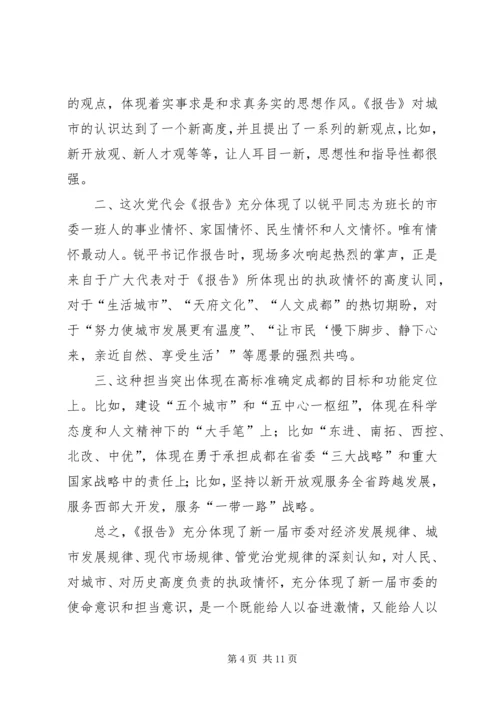 的观点，体现着实事求是和求真务实的思想作风。《报告》对城市的认识达到了一个新高度，并且提出了一系列的新观点，比如，新开放观、新人才观等等，让人耳目一新，思想性和指导性都很强。

二、这次党代会《报告》充分体现了以锐平同志为班长的市委一班人的事业情怀、家国情怀、民生情怀和人文情怀。唯有情怀最动人。锐平书记作报告时，现场多次响起热烈的掌声，正是来自于广大代表对于《报告》所体现出的执政情怀的高度认同，对于“生活城市”、“天府文化”、“人文成都”的热切期盼，对于“努力使城市发展更有温度”、“让市民‘慢下脚步、静下心来，亲近自然、享受生活’”等愿景的强烈共鸣。

三、这种担当突出体现在高标准确定成都的目标和功能定位上。比如，建设“五个城市”和“五中心一枢纽”，体现在科学态度和人文精神下的“大手笔”上；比如“东进、南拓、西控、北改、中优”，体现在勇于承担成都在省委“三大战略”和重大国家战略中的责任上；比如，坚持以新开放观服务全省跨越发展，服务西部大开发，服务“一带一路”战略。

总之，《报告》充分体现了新一届市委对经济发展规律、城市发展规律、现代市场规律、管党治党规律的深刻认知，对人民、对城市、对历史高度负责的执政情怀，充分体现了新一届市委的使命意识和担当意识，是一个既能给人以奋进激情，又能给人以

第 4 页 共 11 页